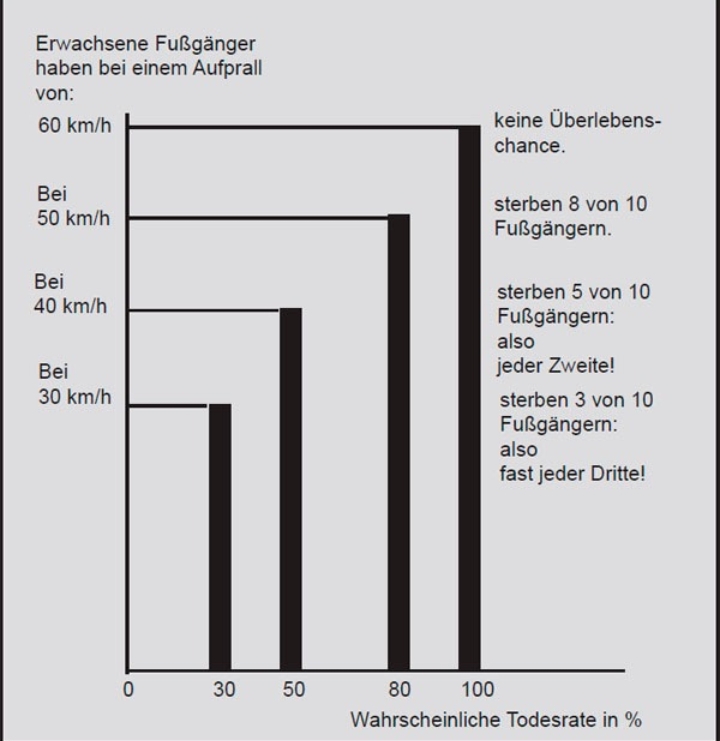 Erwachsene Fußgänger haben bei einem Aufprall von:

60 km/h

keine Überlebenschance.

Bei 50 km/h

sterben 8 von 10 Fußgängern.

Bei 40 km/h

sterben 5 von 10 Fußgängern: also jeder Zweite!

Bei 30 km/h

sterben 3 von 10 Fußgängern: also fast jeder Dritte!

0
30
50
80
100

Wahrscheinliche Todesrate in %